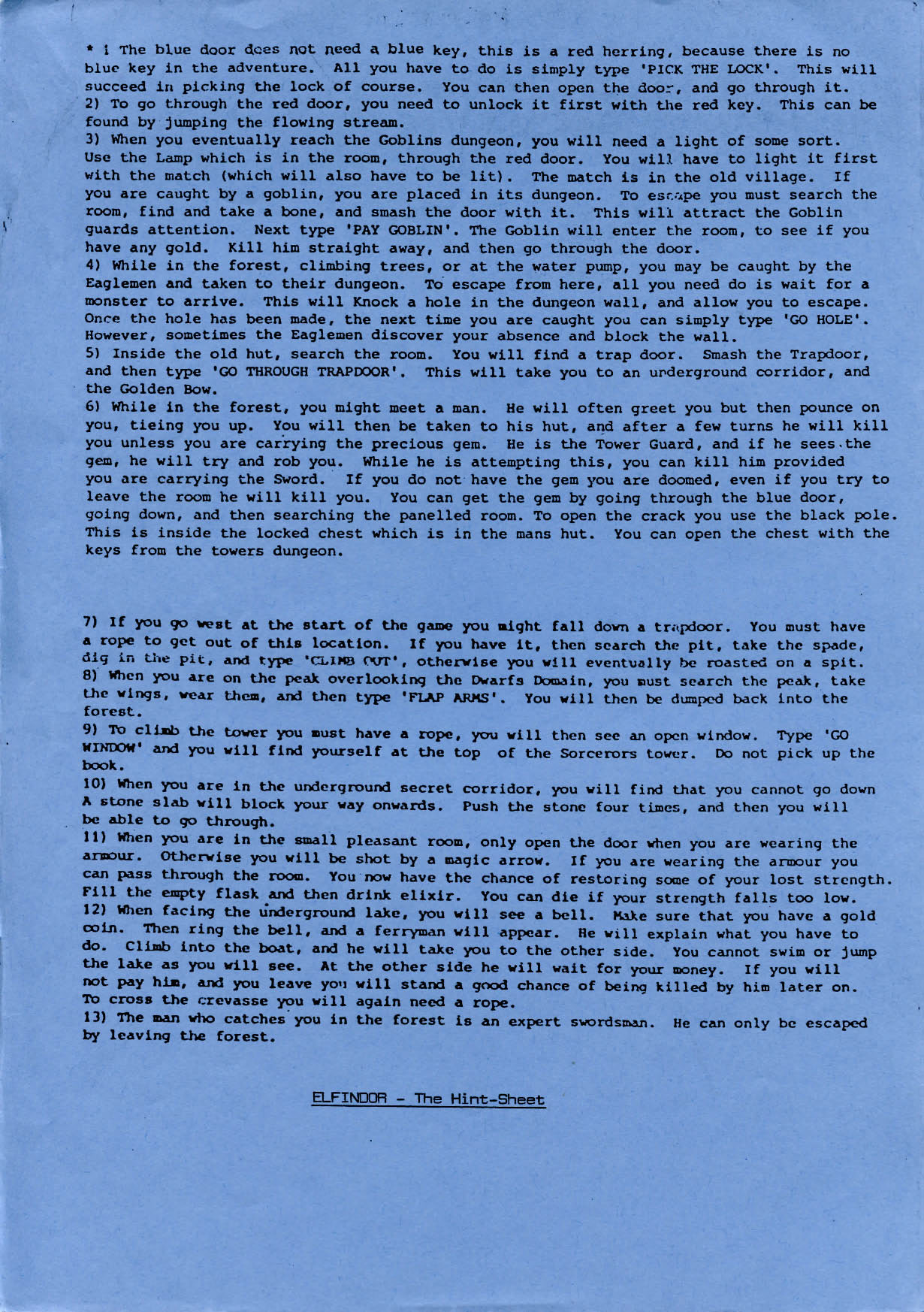 * 1 The blue door does not need a blue key, this is a red herring, because there is no blue key in the adventure. All you have to do is simply type 'PICK THE LOCK'. This will succeed in picking the lock of course. You can then open the door, and go through it.
2) To go through the red door, you need to unlock it first with the red key. This can be found by jumping the flowing stream.
3) When you eventually reach the Goblins dungeon, you will need a light of some sort. Use the Lamp which is in the room, through the red door. You will have to light it first with the match (which will also have to be lit). The match is in the old village. If you are caught by a goblin, you are placed in its dungeon. To escape you must search the room, find and take a bone, and smash the door with it. This will attract the Goblin guards attention. Next type 'PAY GOBLIN'. The Goblin will enter the room, to see if you have any gold. Kill him straight away, and then go through the door.
4) While in the forest, climbing trees, or at the water pump, you may be caught by the Eaglemen and taken to their dungeon. To escape from here, all you need do is wait for a monster to arrive. This will Knock a hole in the dungeon wall, and allow you to escape. Once the hole has been made, the next time you are caught you can simply type 'GO HOLE'. However, sometimes the Eaglemen discover your absence and block the wall.
5) Inside the old hut, search the room. You will find a trap door. Smash the Trapdoor, and then type 'GO THROUGH TRAPDOOR'. This will take you to an underground corridor, and the Golden Bow.
6) While in the forest, you might meet a man. He will often greet you but then pounce on you, tieing you up. You will then be taken to his hut, and after a few turns he will kill you unless you are carrying the precious gem. He is the Tower Guard, and if he sees the gem, he will try and rob you. While he is attempting this, you can kill him provided you are carrying the Sword. If you do not have the gem you are doomed, even if you try to leave the room he will kill you. You can get the gem by going through the blue door, going down, and then searching the panelled room. To open the crack you use the black pole. This is inside the locked chest which is in the mans hut. You can open the chest with the keys from the towers dungeon.

7) If you go west at the start of the game you might fall down a trapdoor. You must have a rope to get out of this location. If you have it, then search the pit, take the spade, dig in the pit, and type 'CLIMB OUT', otherwise you will eventually be roasted on a spit.
8) When you are on the peak overlooking the Dwarfs Domain, you must search the peak, take the wings, wear them, and then type 'FLAP ARMS'. You will then be dumped back into the forest.
9) To climb the tower you must have a rope, you will then see an open window. Type 'GO WINDOW' and you will find yourself at the top of the Sorcerors tower. Do not pick up the book.
10) When you are in the underground secret corridor, you will find that you cannot go down A stone slab will block your way onwards. Push the stone four times, and then you will be able to go through.
11) When you are in the small pleasant room, only open the door when you are wearing the armour. Otherwise you will be shot by a magic arrow. If you are wearing the armour you can pass through the room. You now have the chance of restoring some of your lost strength. Fill the empty flask and then drink elixir. You can die if your strength falls too low.
12) When facing the underground lake, you will see a bell. Make sure that you have a gold coin. Then ring the bell, and a ferryman will appear. He will explain what you have to do. Climb into the boat, and he will take you to the other side. You cannot swim or jump the lake as you will see. At the other side he will wait for your money. If you will not pay him, and you leave you will stand a good chance of being killed by him later on. To cross the crevasse you will again need a rope.
13) The man who catches you in the forest is an expert swordsman. He can only be escaped by leaving the forest.

ELFINDOR - The Hint-Sheet